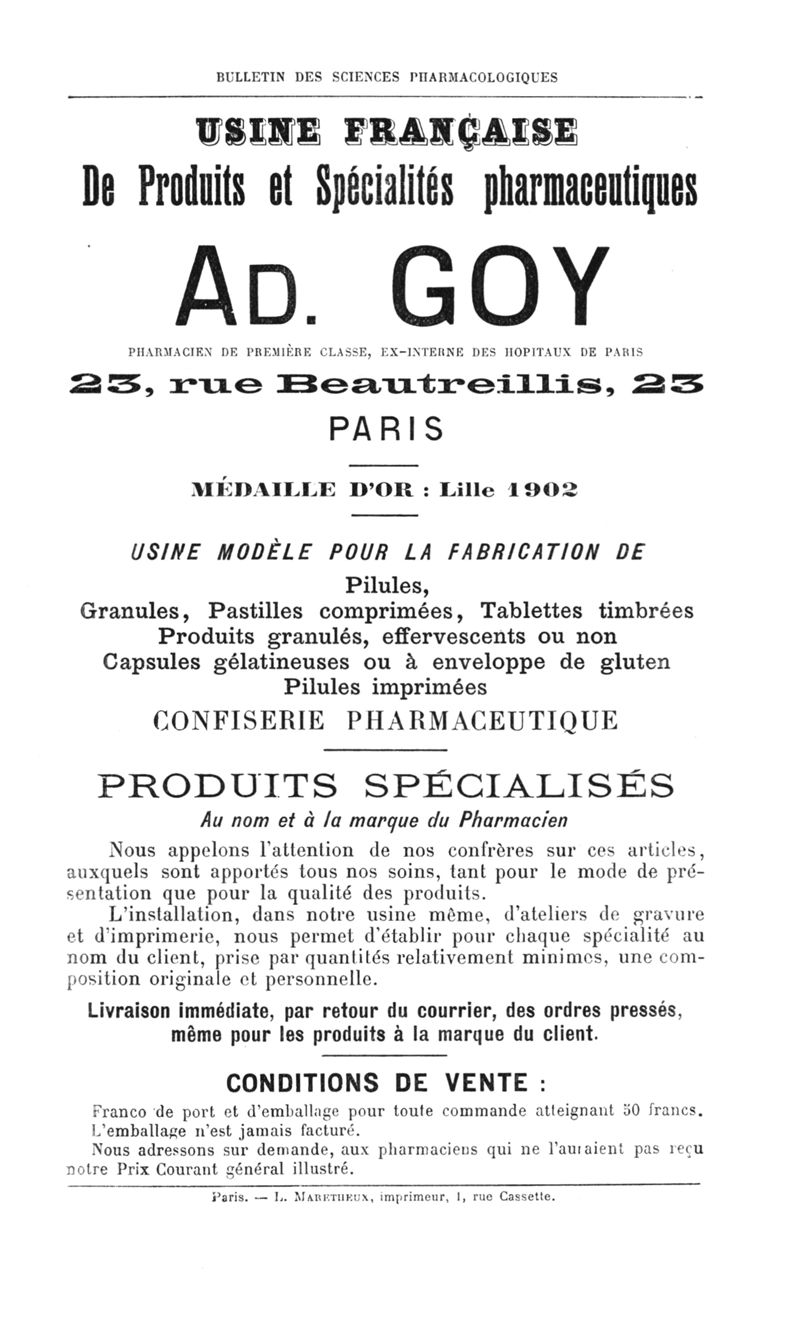 BULLETIN DES SCIENCES PHARMACOLOGIQUES

USINE FRANÇAISE
De Produits et Spécialités pharmaceutiques

AD. GOY

PHARMACIEN DE PREMIÈRE CLASSE, EX-INTERNE DES HOPITAUX DE PARIS

23, rue Beautreillis, 23
PARIS

MÉDAILLE D'OR : Lille 1902

USINE MODÈLE POUR LA FABRICATION DE
Pilules,
Granules, Pastilles comprimées, Tablettes timbrées
Produits granulés, effervescents ou non
Capsules gélatineuses ou à enveloppe de gluten
Pilules imprimées
CONFISERIE PHARMACEUTIQUE

PRODUITS SPÉCIALISÉS
Au nom et à la marque du Pharmacien

Nous appelons l'attention de nos confrères sur ces articles, auxquels sont apportés tous nos soins, tant pour le mode de présentation que pour la qualité des produits.

L'installation, dans notre usine même, d'ateliers de gravure et d'imprimerie, nous permet d'établir pour chaque spécialité au nom du client, prise par quantités relativement minimes, une composition originale et personnelle.

Livraison immédiate, par retour du courrier, des ordres pressés, même pour les produits à la marque du client.

CONDITIONS DE VENTE :

Franco de port et d'emballage pour toute commande atteignant 50 francs.
L'emballage n'est jamais facturé.
Nous adressons sur demande, aux pharmaciens qui ne l'auraient pas reçu notre Prix Courant général illustré.

Paris. — L. MARETHEUX, imprimeur, 1, rue Cassette.